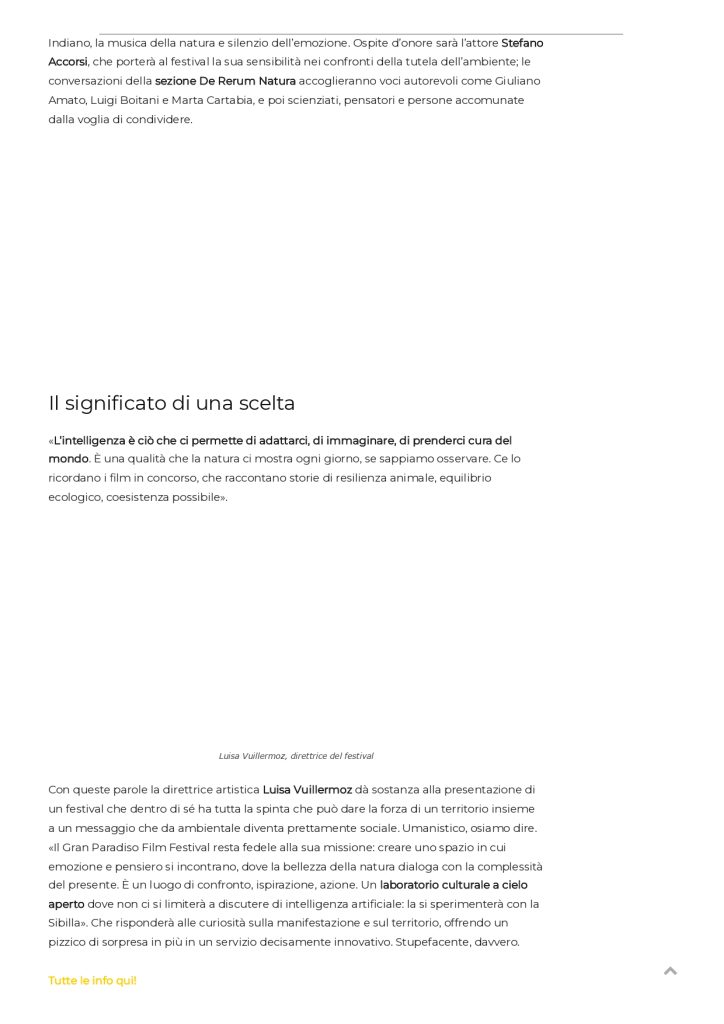 Indiano, la musica della natura e silenzio dell'emozione. Ospite d'onore sarà l'attore Stefano Accorsi, che porterà al festival la sua sensibilità nei confronti della tutela dell'ambiente; le conversazioni della sezione De Rerum Natura accoglieranno voci autorevoli come Giuliano Amato, Luigi Boitani e Marta Cartabia, e poi scienziati, pensatori e persone accomunate dalla voglia di condividere.

Il significato di una scelta

«L'intelligenza è ciò che ci permette di adattarci, di immaginare, di prenderci cura del mondo. È una qualità che la natura ci mostra ogni giorno, se sappiamo osservare. Ce lo ricordano i film in concorso, che raccontano storie di resilienza animale, equilibrio ecologico, coesistenza possibile».

Luisa Vuillermoz, direttrice del festival

Con queste parole la direttrice artistica Luisa Vuillermoz dà sostanza alla presentazione di un festival che dentro di sé ha tutta la spinta che può dare la forza di un territorio insieme a un messaggio che da ambientale diventa prettamente sociale. Umanistico, osiamo dire. «Il Gran Paradiso Film Festival resta fedele alla sua missione: creare uno spazio in cui emozione e pensiero si incontrano, dove la bellezza della natura dialoga con la complessità del presente. È un luogo di confronto, ispirazione, azione. Un laboratorio culturale a cielo aperto dove non ci si limiterà a discutere di intelligenza artificiale: la si sperimenterà con la Sibilla». Che risponderà alle curiosità sulla manifestazione e sul territorio, offrendo un pizzico di sorpresa in più in un servizio decisamente innovativo. Stupefacente, davvero.

Tutte le info qui!